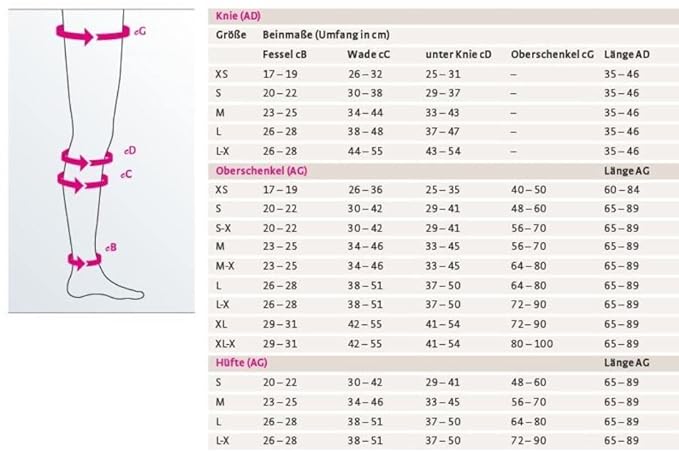 cG

cD

cC

cB

| Knie (AD) | | | | | |
|---|---|---|---|---|---|
| Größe | Beinmaße (Umfang in cm) | | | | |
| | Fessel cB | Wade cC | unter Knie cD | Oberschenkel cG | Länge AD |
| XS | 17 – 19 | 26 – 32 | 25 – 31 | – | 35 – 46 |
| S | 20 – 22 | 30 – 38 | 29 – 37 | – | 35 – 46 |
| M | 23 – 25 | 34 – 44 | 33 – 43 | – | 35 – 46 |
| L | 26 – 28 | 38 – 48 | 37 – 47 | – | 35 – 46 |
| L-X | 26 – 28 | 44 – 55 | 43 – 54 | – | 35 – 46 |
| Oberschenkel (AG) | | | | | Länge AG |
| XS | 17 – 19 | 26 – 36 | 25 – 35 | 40 – 50 | 60 – 84 |
| S | 20 – 22 | 30 – 42 | 29 – 41 | 48 – 60 | 65 – 89 |
| S-X | 20 – 22 | 30 – 42 | 29 – 41 | 56 – 70 | 65 – 89 |
| M | 23 – 25 | 34 – 46 | 33 – 45 | 56 – 70 | 65 – 89 |
| M-X | 23 – 25 | 34 – 46 | 33 – 45 | 64 – 80 | 65 – 89 |
| L | 26 – 28 | 38 – 51 | 37 – 50 | 64 – 80 | 65 – 89 |
| L-X | 26 – 28 | 38 – 51 | 37 – 50 | 72 – 90 | 65 – 89 |
| XL | 29 – 31 | 42 – 55 | 41 – 54 | 72 – 90 | 65 – 89 |
| XL-X | 29 – 31 | 42 – 55 | 41 – 54 | 80 – 100 | 65 – 89 |
| Hüfte (AG) | | | | | Länge AG |
| S | 20 – 22 | 30 – 42 | 29 – 41 | 48 – 60 | 65 – 89 |
| M | 23 – 25 | 34 – 46 | 33 – 45 | 56 – 70 | 65 – 89 |
| L | 26 – 28 | 38 – 51 | 37 – 50 | 64 – 80 | 65 – 89 |
| L-X | 26 – 28 | 38 – 51 | 37 – 50 | 72 – 90 | 65 – 89 |